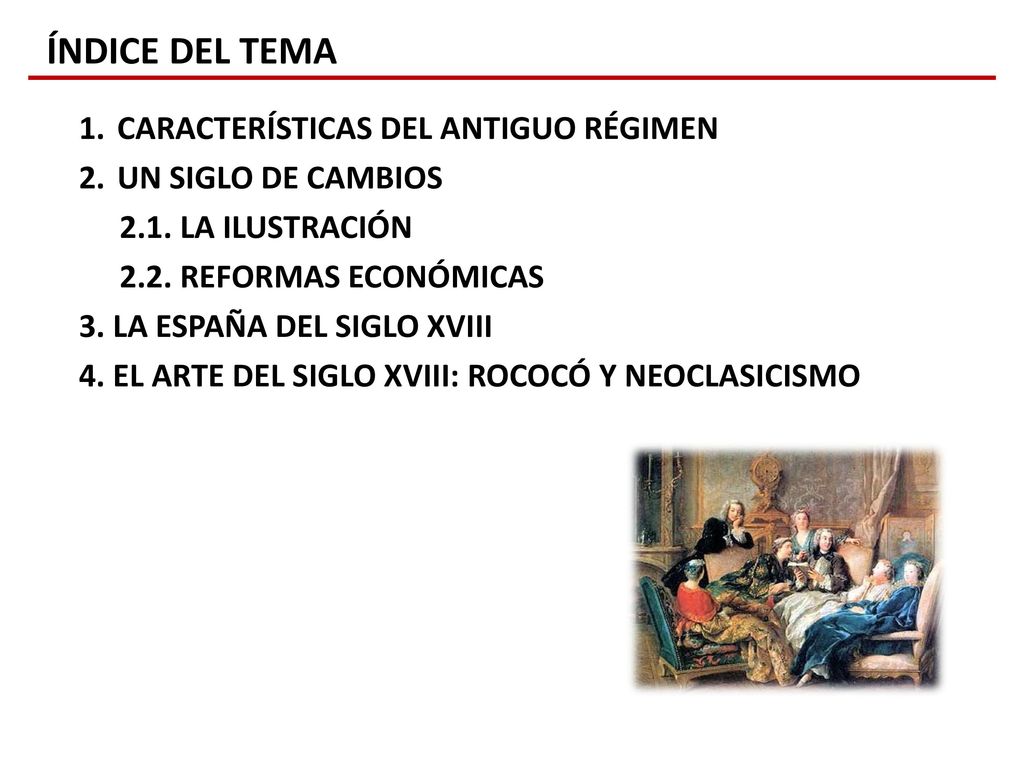 ÍNDICE DEL TEMA

1. CARACTERÍSTICAS DEL ANTIGUO RÉGIMEN
2. UN SIGLO DE CAMBIOS
2.1. LA ILUSTRACIÓN
2.2. REFORMAS ECONÓMICAS
3. LA ESPAÑA DEL SIGLO XVIII
4. EL ARTE DEL SIGLO XVIII: ROCOCÓ Y NEOCLASICISMO